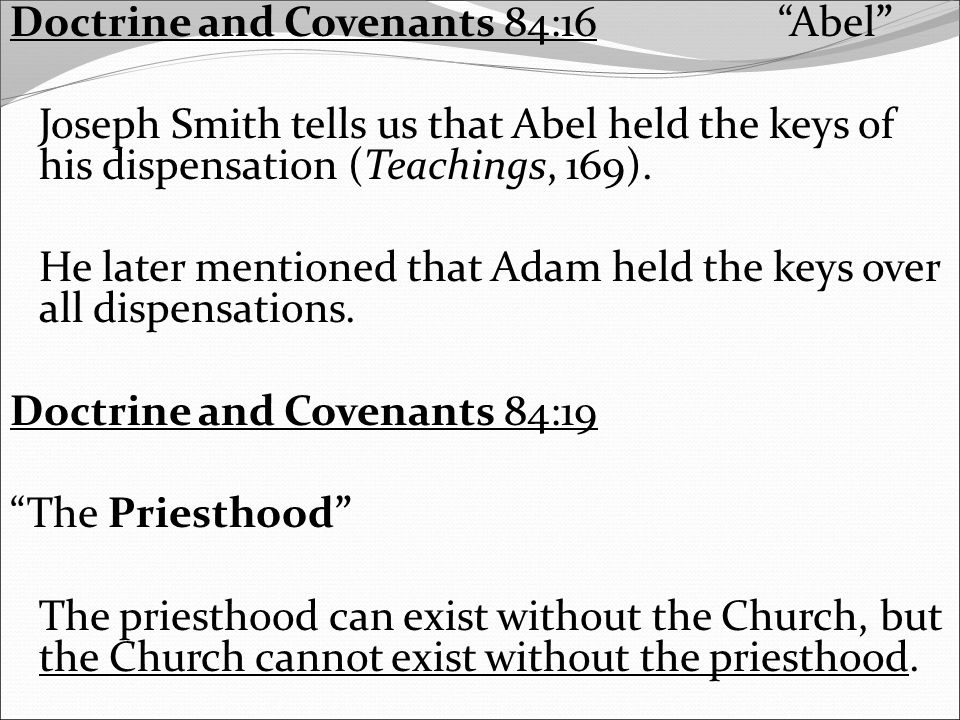 Doctrine and Covenants 84:16 “Abel”

Joseph Smith tells us that Abel held the keys of his dispensation (Teachings, 169).

He later mentioned that Adam held the keys over all dispensations.

Doctrine and Covenants 84:19

“The Priesthood”

The priesthood can exist without the Church, but the Church cannot exist without the priesthood.